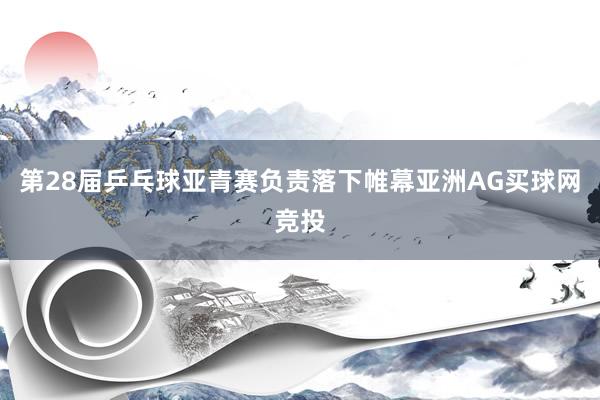 第28届乒乓球亚青赛负责落下帷幕亚洲AG买球网竞投